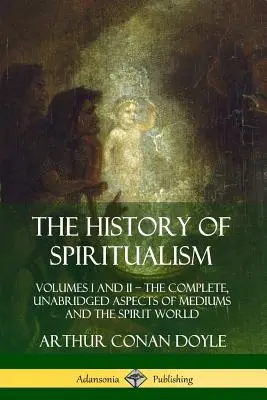 THE HISTORY OF SPIRITUALISM

VOLUMES I AND II – THE COMPLETE, UNABRIDGED ASPECTS OF MEDIUMS AND THE SPIRIT WORLD

ARTHUR CONAN DOYLE

Adansonia Publishing